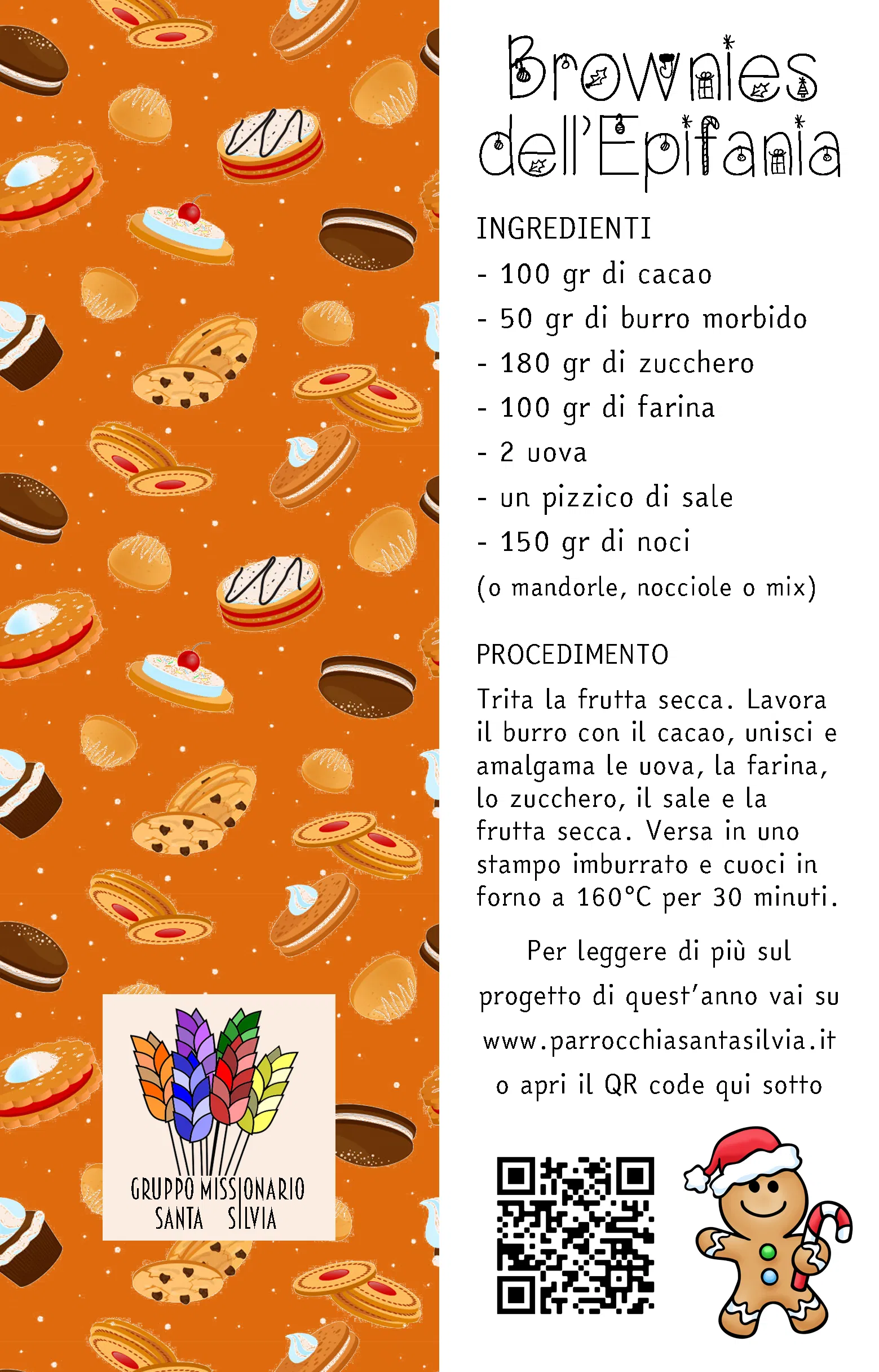 GRUPPO MISSIONARIO
SANTA SILVIA

Brownies dell'Epifania

INGREDIENTI
- 100 gr di cacao
- 50 gr di burro morbido
- 180 gr di zucchero
- 100 gr di farina
- 2 uova
- un pizzico di sale
- 150 gr di noci
(o mandorle, nocciole o mix)

PROCEDIMENTO
Trita la frutta secca. Lavora il burro con il cacao, unisci e amalgama le uova, la farina, lo zucchero, il sale e la frutta secca. Versa in uno stampo imburrato e cuoci in forno a 160°C per 30 minuti.

Per leggere di più sul progetto di quest'anno vai su www.parrocchiasantasilvia.it o apri il QR code qui sotto